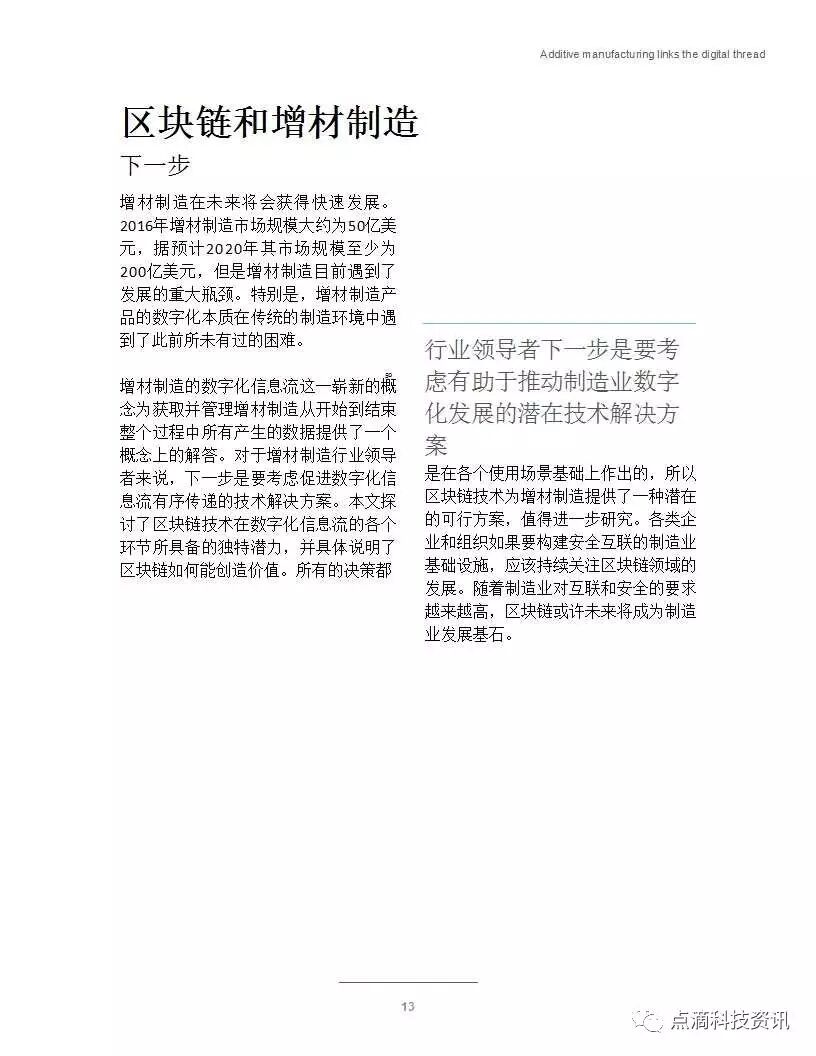 Additive manufacturing links the digital thread

区块链和增材制造

下一步

增材制造在未来将会获得快速发展。2016年增材制造市场规模大约为50亿美元，据预计2020年其市场规模至少为200亿美元，但是增材制造目前遇到了发展的重大瓶颈。特别是，增材制造产品的数字化本质在传统的制造环境中遇到了此前所未有过的困难。

增材制造的数字化信息流这一崭新的概念为获取并管理增材制造从开始到结束整个过程中所有产生的数据提供了一个概念上的解答。对于增材制造行业领导者来说，下一步是要考虑促进数字化信息流有序传递的技术解决方案。本文探讨了区块链技术在数字化信息流的各个环节所具备的独特潜力，并具体说明了区块链如何能创造价值。所有的决策都

行业领导者下一步是要考虑有助于推动制造业数字化发展的潜在技术解决方案

是在各个使用场景基础上作出的，所以区块链技术为增材制造提供了一种潜在的可行方案，值得进一步研究。各类企业和组织如果要构建安全互联的制造业基础设施，应该持续关注区块链领域的发展。随着制造业对互联和安全的要求越来越高，区块链或许未来将成为制造业发展基石。

13

点滴科技资讯